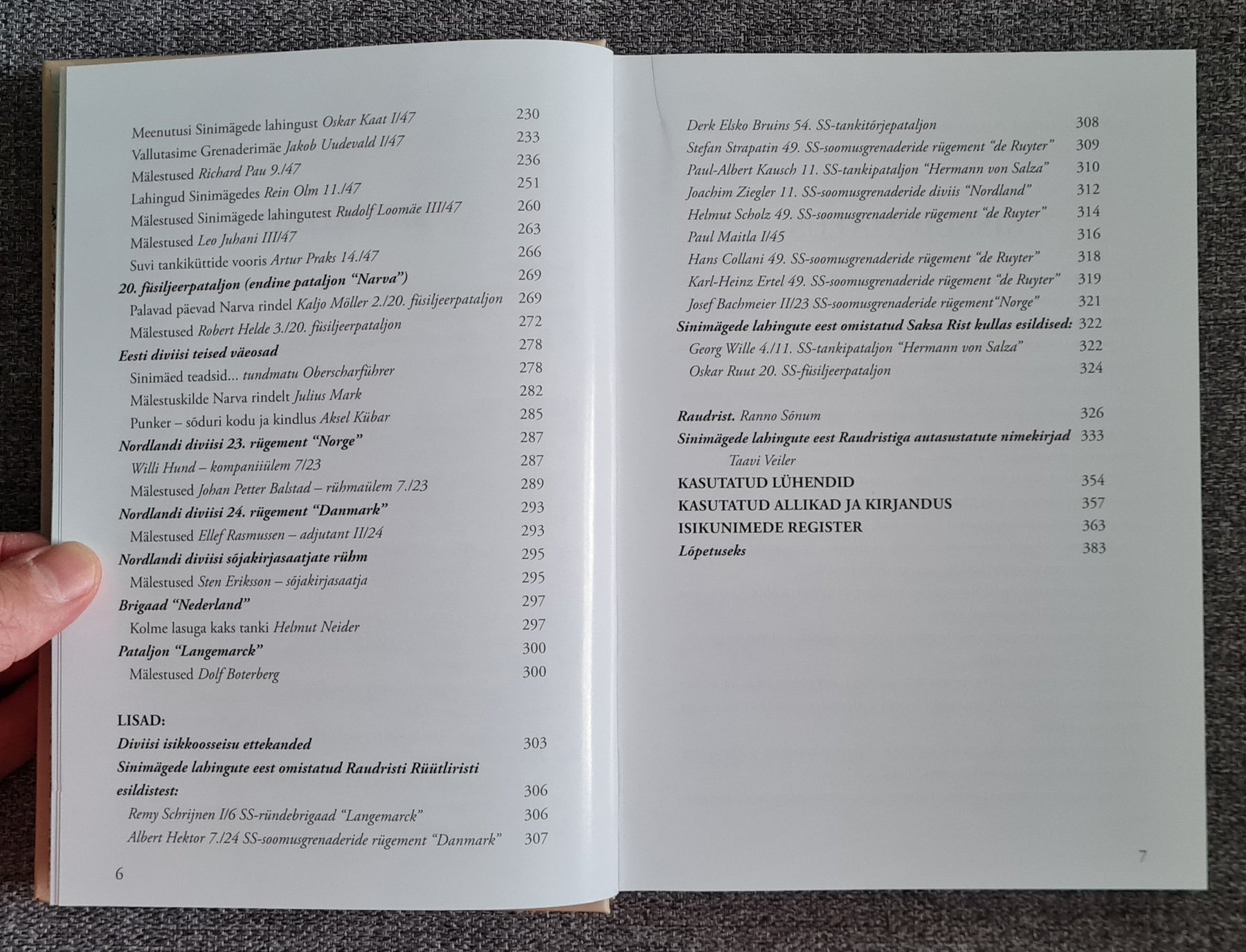 Meenutusi Sinimägede lahingust Oskar Kaat I/47 230
Vallutasime Grenaderimäe Jakob Uudevald I/47 233
Mälestused Richard Pau 9./47 236
Lahingud Sinimägedes Rein Olm 11./47 251
Mälestused Sinimägede lahingutest Rudolf Loomäe III/47 260
Mälestused Leo Juhani III/47 263
Suvi tankiküttide vooris Artur Praks 14./47 266
20. füsiljeerpataljon (endine pataljon "Narva") 269
Palavad päevad Narva rindel Kaljo Möller 2./20. füsiljeerpataljon 269
Mälestused Robert Helde 3./20. füsiljeerpataljon 272
Eesti diviisi teised väeosad 278
Sinimäed teadsid... tundmatu Oberscharführer 278
Mälestuskilde Narva rindelt Julius Mark 282
Punker – sõduri kodu ja kindlus Aksel Kübar 285
Nordlandi diviisi 23. rügement "Norge" 287
Willi Hund – kompaniiülem 7/23 287
Mälestused Johan Petter Balstad – rühmaülem 7./23 289
Nordlandi diviisi 24. rügement "Danmark" 293
Mälestused Ellef Rasmussen – adjutant II/24 293
Nordlandi diviisi sõjakirjasaatjate rühm 295
Mälestused Sten Eriksson – sõjakirjasaatja 295
Brigaad "Nederland" 297
Kolme lasuga kaks tanki Helmut Neider 297
Pataljon "Langemarck" 300
Mälestused Dolf Boterberg 300

LISAD:
Diviisi isikkoosseisu ettekanded 303
Sinimägede lahingute eest omistatud Raudristi Rüütliristi esildistest: 306
Remy Schrijnen I/6 SS-ründebrigaad "Langemarck" 306
Albert Hektor 7./24 SS-soomusgrenaderide rügement "Danmark" 307

6

Derk Elsko Bruins 54. SS-tankitõrjepataljon 308
Stefan Strapatin 49. SS-soomusgrenaderide rügement "de Ruyter" 309
Paul-Albert Kausch 11. SS-tankipataljon "Hermann von Salza" 310
Joachim Ziegler 11. SS-soomusgrenaderide diviis "Nordland" 312
Helmut Scholz 49. SS-soomusgrenaderide rügement "de Ruyter" 314
Paul Maitla I/45 316
Hans Collani 49. SS-soomusgrenaderide rügement "de Ruyter" 318
Karl-Heinz Ertel 49. SS-soomusgrenaderide rügement "de Ruyter" 319
Josef Bachmeier II/23 SS-soomusgrenaderide rügement"Norge" 321
Sinimägede lahingute eest omistatud Saksa Rist kullas esildised: 322
Georg Wille 4./11. SS-tankipataljon "Hermann von Salza" 322
Oskar Ruut 20. SS-füsiljeerpataljon 324

Raudrist. Ranno Sõnum 326
Sinimägede lahingute eest Raudristiga autasustatute nimekirjad 333
Taavi Veiler
KASUTATUD LÜHENDID 354
KASUTATUD ALLIKAD JA KIRJANDUS 357
ISIKUNIMEDE REGISTER 363
Lõpetuseks 383

7